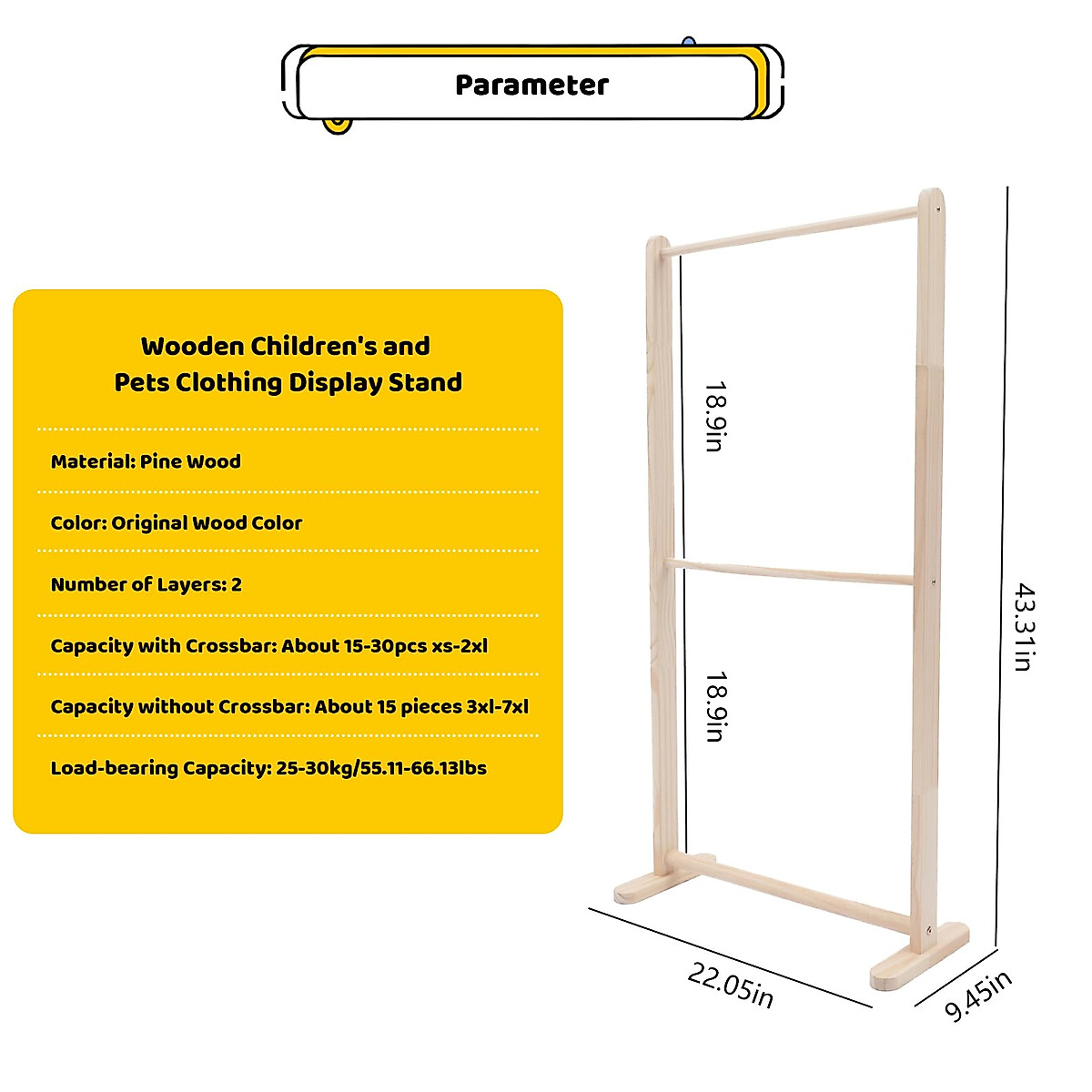 Parameter

Wooden Children's and Pets Clothing Display Stand

Material: Pine Wood

Color: Original Wood Color

Number of Layers: 2

Capacity with Crossbar: About 15-30pcs xs-2xl

Capacity without Crossbar: About 15 pieces 3xl-7xl

Load-bearing Capacity: 25-30kg/55.11-66.13lbs

18.9in

18.9in

43.31in

22.05in

9.45in